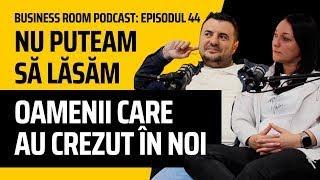 BUSINESS ROOM PODCAST: EPISODUL 44

NU PUTEAM SĂ LĂSĂM

OAMENII CARE AU CREZUT ÎN NOI